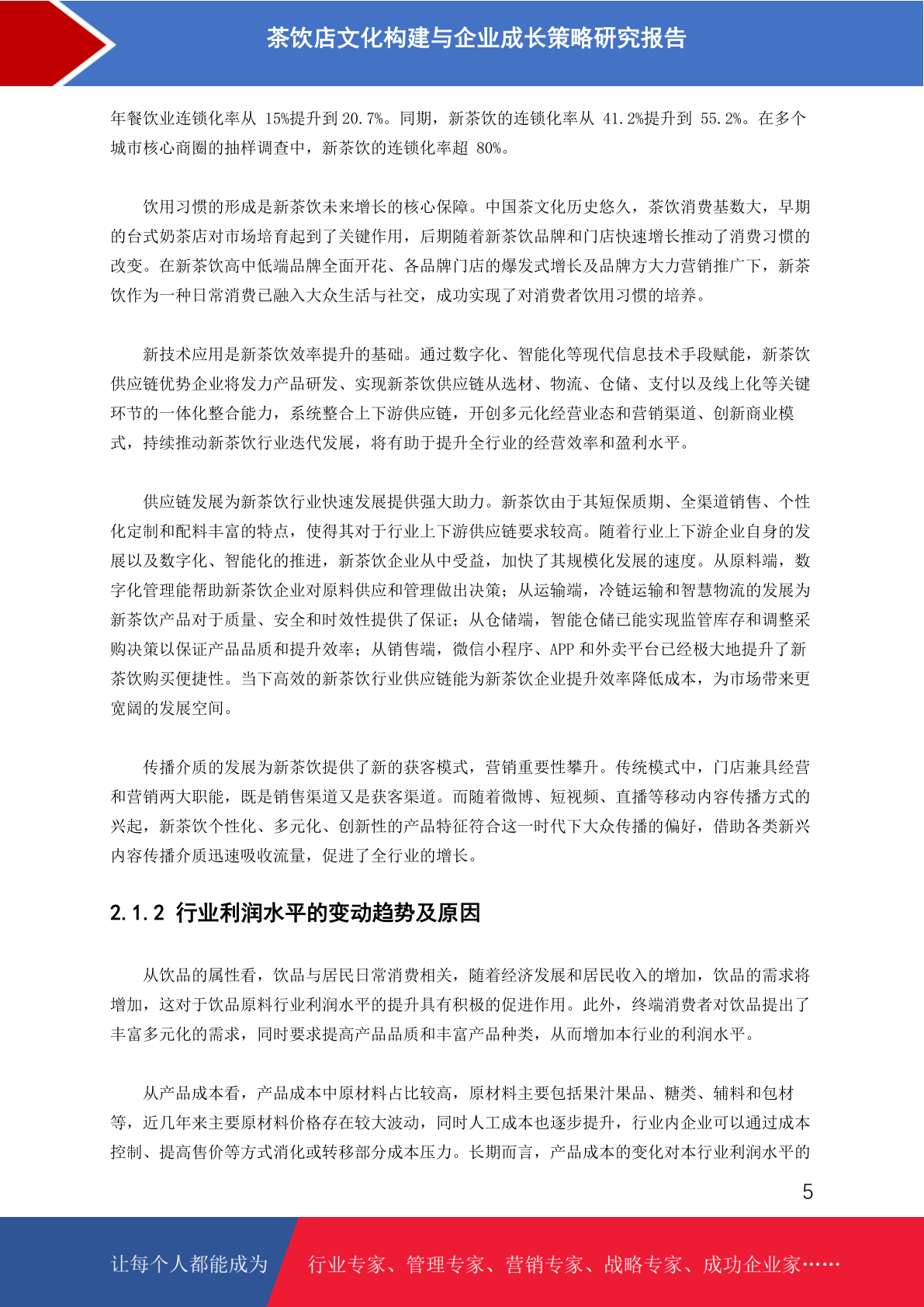 茶饮店文化构建与企业成长策略研究报告

年餐饮业连锁化率从 15%提升到 20.7%。同期，新茶饮的连锁化率从 41.2%提升到 55.2%。在多个城市核心商圈的抽样调查中，新茶饮的连锁化率超 80%。

饮用习惯的形成是新茶饮未来增长的核心保障。中国茶文化历史悠久，茶饮消费基数大，早期的台式奶茶店对市场培育起到了关键作用，后期随着新茶饮品牌和门店快速增长推动了消费习惯的改变。在新茶饮高中低端品牌全面开花、各品牌门店的爆发式增长及品牌方大力营销推广下，新茶饮作为一种日常消费已融入大众生活与社交，成功实现了对消费者饮用习惯的培养。

新技术应用是新茶饮效率提升的基础。通过数字化、智能化等现代信息技术手段赋能，新茶饮供应链优势企业将发力产品研发、实现新茶饮供应链从选材、物流、仓储、支付以及线上化等关键环节的一体化整合能力，系统整合上下游供应链，开创多元化经营业态和营销渠道、创新商业模式，持续推动新茶饮行业迭代发展，将有助于提升全行业的经营效率和盈利水平。

供应链发展为新茶饮行业快速发展提供强大助力。新茶饮由于其短保质期、全渠道销售、个性化定制和配料丰富的特点，使得其对于行业上下游供应链要求较高。随着行业上下游企业自身的发展以及数字化、智能化的推进，新茶饮企业从中受益，加快了其规模化发展的速度。从原料端，数字化管理能帮助新茶饮企业对原料供应和管理做出决策；从运输端，冷链运输和智慧物流的发展为新茶饮产品对于质量、安全和时效性提供了保证；从仓储端，智能仓储已能实现监管库存和调整采购决策以保证产品品质和提升效率；从销售端，微信小程序、APP 和外卖平台已经极大地提升了新茶饮购买便捷性。当下高效的新茶饮行业供应链能为新茶饮企业提升效率降低成本，为市场带来更宽阔的发展空间。

传播介质的发展为新茶饮提供了新的获客模式，营销重要性攀升。传统模式中，门店兼具经营和营销两大职能，既是销售渠道又是获客渠道。而随着微博、短视频、直播等移动内容传播方式的兴起，新茶饮个性化、多元化、创新性的产品特征符合这一时代下大众传播的偏好，借助各类新兴内容传播介质迅速吸收流量，促进了全行业的增长。

2.1.2 行业利润水平的变动趋势及原因

从饮品的属性看，饮品与居民日常消费相关，随着经济发展和居民收入的增加，饮品的需求将增加，这对于饮品原料行业利润水平的提升具有积极的促进作用。此外，终端消费者对饮品提出了丰富多元化的需求，同时要求提高产品品质和丰富产品种类，从而增加本行业的利润水平。

从产品成本看，产品成本中原材料占比较高，原材料主要包括果汁果品、糖类、辅料和包材等，近几年来主要原材料价格存在较大波动，同时人工成本也逐步提升，行业内企业可以通过成本控制、提高售价等方式消化或转移部分成本压力。长期而言，产品成本的变化对本行业利润水平的

5

让每个人都能成为 行业专家、管理专家、营销专家、战略专家、成功企业家……